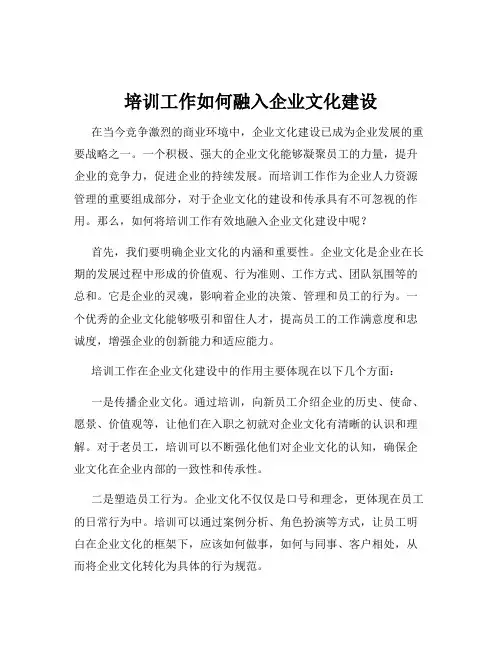 培训工作如何融入企业文化建设

在当今竞争激烈的商业环境中，企业文化建设已成为企业发展的重要战略之一。一个积极、强大的企业文化能够凝聚员工的力量，提升企业的竞争力，促进企业的持续发展。而培训工作作为企业人力资源管理的重要组成部分，对于企业文化的建设和传承具有不可忽视的作用。那么，如何将培训工作有效地融入企业文化建设中呢？

首先，我们要明确企业文化的内涵和重要性。企业文化是企业在长期的发展过程中形成的价值观、行为准则、工作方式、团队氛围等的总和。它是企业的灵魂，影响着企业的决策、管理和员工的行为。一个优秀的企业文化能够吸引和留住人才，提高员工的工作满意度和忠诚度，增强企业的创新能力和适应能力。

培训工作在企业文化建设中的作用主要体现在以下几个方面：

一是传播企业文化。通过培训，向新员工介绍企业的历史、使命、愿景、价值观等，让他们在入职之初就对企业文化有清晰的认识和理解。对于老员工，培训可以不断强化他们对企业文化的认知，确保企业文化在企业内部的一致性和传承性。

二是塑造员工行为。企业文化不仅仅是口号和理念，更体现在员工的日常行为中。培训可以通过案例分析、角色扮演等方式，让员工明白在企业文化的框架下，应该如何做事，如何与同事、客户相处，从而将企业文化转化为具体的行为规范。